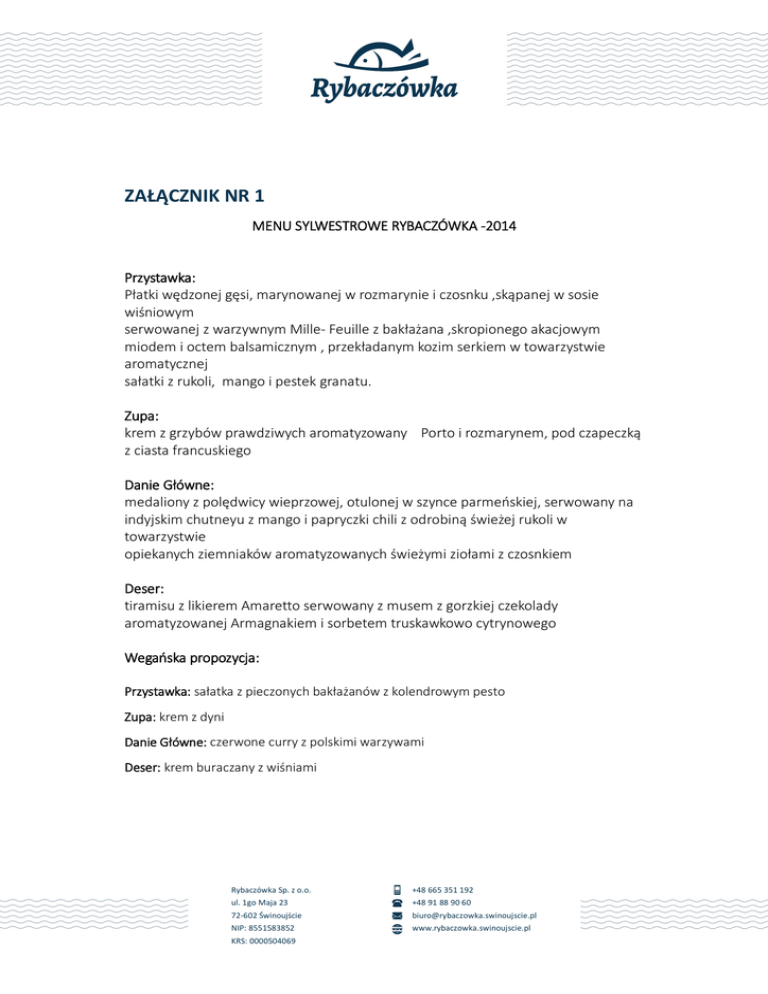 Rybaczówka

ZAŁĄCZNIK NR 1

MENU SYLWESTROWE RYBACZÓWKA -2014

Przystawka:
Płatki wędzonej gęsi, marynowanej w rozmarynie i czosnku ,skąpanej w sosie wiśniowym serwowanej z warzywnym Mille- Feuille z bakłażana ,skropionego akacjowym miodem i octem balsamicznym , przekładanym kozim serkiem w towarzystwie aromatycznej sałatki z rukoli, mango i pestek granatu.

Zupa:
krem z grzybów prawdziwych aromatyzowany Porto i rozmarynem, pod czapeczką z ciasta francuskiego

Danie Główne:
medaliony z polędwicy wieprzowej, otulonej w szynce parmeńskiej, serwowany na indyjskim chutneyu z mango i papryczki chili z odrobiną świeżej rukoli w towarzystwie opiekanych ziemniaków aromatyzowanych świeżymi ziołami z czosnkiem

Deser:
tiramisu z likierem Amaretto serwowany z musem z gorzkiej czekolady aromatyzowanej Armagnakiem i sorbetem truskawkowo cytrynowego

Wegańska propozycja:

Przystawka: sałatka z pieczonych bakłażanów z kolendrowym pesto

Zupa: krem z dyni

Danie Główne: czerwone curry z polskimi warzywami

Deser: krem buraczany z wiśniami

Rybaczówka Sp. z o.o.
ul. 1go Maja 23
72-602 Świnoujście
NIP: 8551583852
KRS: 0000504069

+48 665 351 192
+48 91 88 90 60
biuro@rybaczowka.swinoujscie.pl
www.rybaczowka.swinoujscie.pl